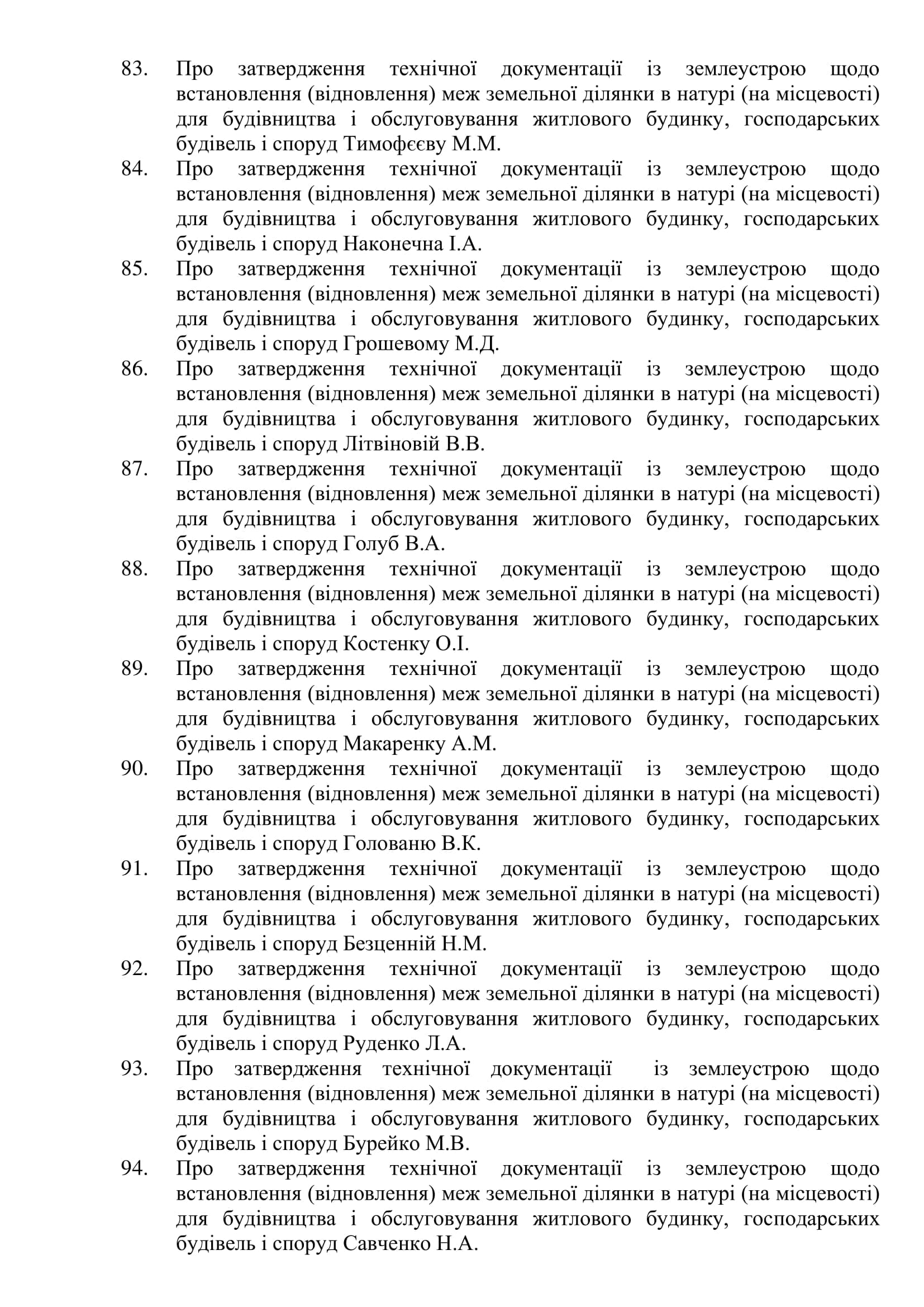 83. Про затвердження технічної документації із землеустрою щодо встановлення (відновлення) меж земельної ділянки в натурі (на місцевості) для будівництва і обслуговування житлового будинку, господарських будівель і споруд Тимофєєву М.М.
84. Про затвердження технічної документації із землеустрою щодо встановлення (відновлення) меж земельної ділянки в натурі (на місцевості) для будівництва і обслуговування житлового будинку, господарських будівель і споруд Наконечна І.А.
85. Про затвердження технічної документації із землеустрою щодо встановлення (відновлення) меж земельної ділянки в натурі (на місцевості) для будівництва і обслуговування житлового будинку, господарських будівель і споруд Грошевому М.Д.
86. Про затвердження технічної документації із землеустрою щодо встановлення (відновлення) меж земельної ділянки в натурі (на місцевості) для будівництва і обслуговування житлового будинку, господарських будівель і споруд Літвіновій В.В.
87. Про затвердження технічної документації із землеустрою щодо встановлення (відновлення) меж земельної ділянки в натурі (на місцевості) для будівництва і обслуговування житлового будинку, господарських будівель і споруд Голуб В.А.
88. Про затвердження технічної документації із землеустрою щодо встановлення (відновлення) меж земельної ділянки в натурі (на місцевості) для будівництва і обслуговування житлового будинку, господарських будівель і споруд Костенку О.І.
89. Про затвердження технічної документації із землеустрою щодо встановлення (відновлення) меж земельної ділянки в натурі (на місцевості) для будівництва і обслуговування житлового будинку, господарських будівель і споруд Макаренку А.М.
90. Про затвердження технічної документації із землеустрою щодо встановлення (відновлення) меж земельної ділянки в натурі (на місцевості) для будівництва і обслуговування житлового будинку, господарських будівель і споруд Голованю В.К.
91. Про затвердження технічної документації із землеустрою щодо встановлення (відновлення) меж земельної ділянки в натурі (на місцевості) для будівництва і обслуговування житлового будинку, господарських будівель і споруд Безценній Н.М.
92. Про затвердження технічної документації із землеустрою щодо встановлення (відновлення) меж земельної ділянки в натурі (на місцевості) для будівництва і обслуговування житлового будинку, господарських будівель і споруд Руденко Л.А.
93. Про затвердження технічної документації із землеустрою щодо встановлення (відновлення) меж земельної ділянки в натурі (на місцевості) для будівництва і обслуговування житлового будинку, господарських будівель і споруд Бурейко М.В.
94. Про затвердження технічної документації із землеустрою щодо встановлення (відновлення) меж земельної ділянки в натурі (на місцевості) для будівництва і обслуговування житлового будинку, господарських будівель і споруд Савченко Н.А.